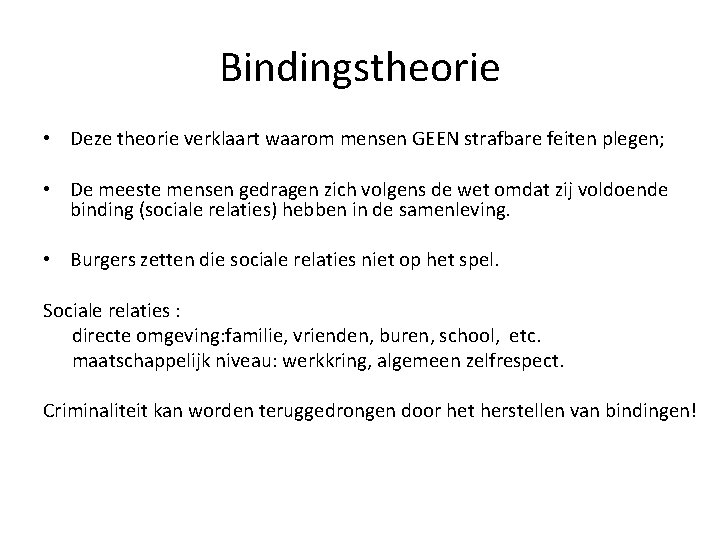 Bindingstheorie

• Deze theorie verklaart waarom mensen GEEN strafbare feiten plegen;

• De meeste mensen gedragen zich volgens de wet omdat zij voldoende binding (sociale relaties) hebben in de samenleving.

• Burgers zetten die sociale relaties niet op het spel.

Sociale relaties :
directe omgeving:familie, vrienden, buren, school, etc.
maatschappelijk niveau: werkkring, algemeen zelfrespect.

Criminaliteit kan worden teruggedrongen door het herstellen van bindingen!